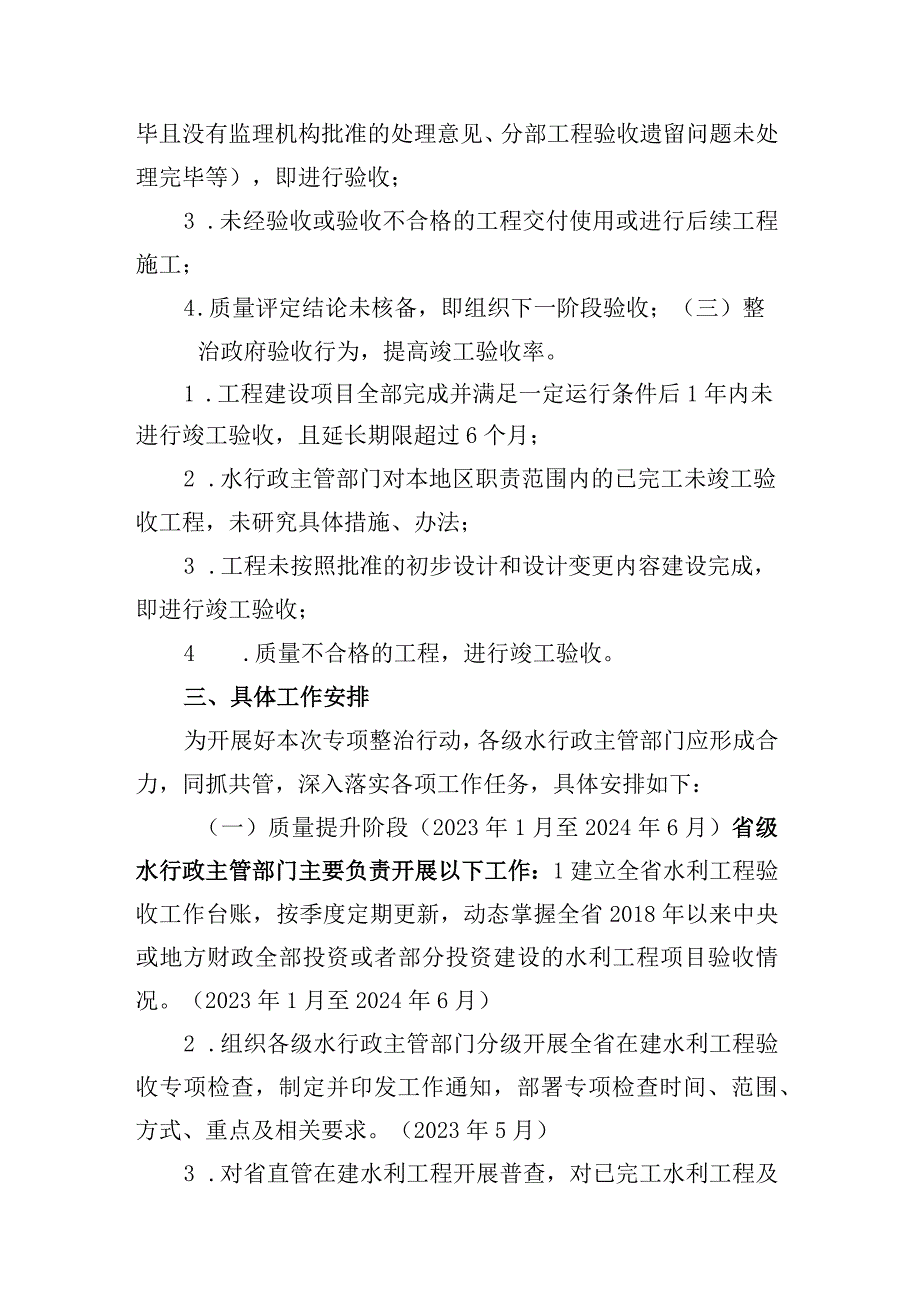 毕且没有监理机构批准的处理意见、分部工程验收遗留问题未处理完毕等），即进行验收；

3．未经验收或验收不合格的工程交付使用或进行后续工程施工；

4.质量评定结论未核备，即组织下一阶段验收；（三）整治政府验收行为，提高竣工验收率。

1．工程建设项目全部完成并满足一定运行条件后1年内未进行竣工验收，且延长期限超过6个月；

2．水行政主管部门对本地区职责范围内的已完工未竣工验收工程，未研究具体措施、办法；

3．工程未按照批准的初步设计和设计变更内容建设完成，即进行竣工验收；

4　．质量不合格的工程，进行竣工验收。

三、具体工作安排

为开展好本次专项整治行动，各级水行政主管部门应形成合力，同抓共管，深入落实各项工作任务，具体安排如下：

（一）质量提升阶段（2023年1月至2024年6月）省级水行政主管部门主要负责开展以下工作：1建立全省水利工程验收工作台账，按季度定期更新，动态掌握全省2018年以来中央或地方财政全部投资或者部分投资建设的水利工程项目验收情况。（2023年1月至2024年6月）

2．组织各级水行政主管部门分级开展全省在建水利工程验收专项检查，制定并印发工作通知，部署专项检查时间、范围、方式、重点及相关要求。（2023年5月）

3．对省直管在建水利工程开展普查，对已完工水利工程及